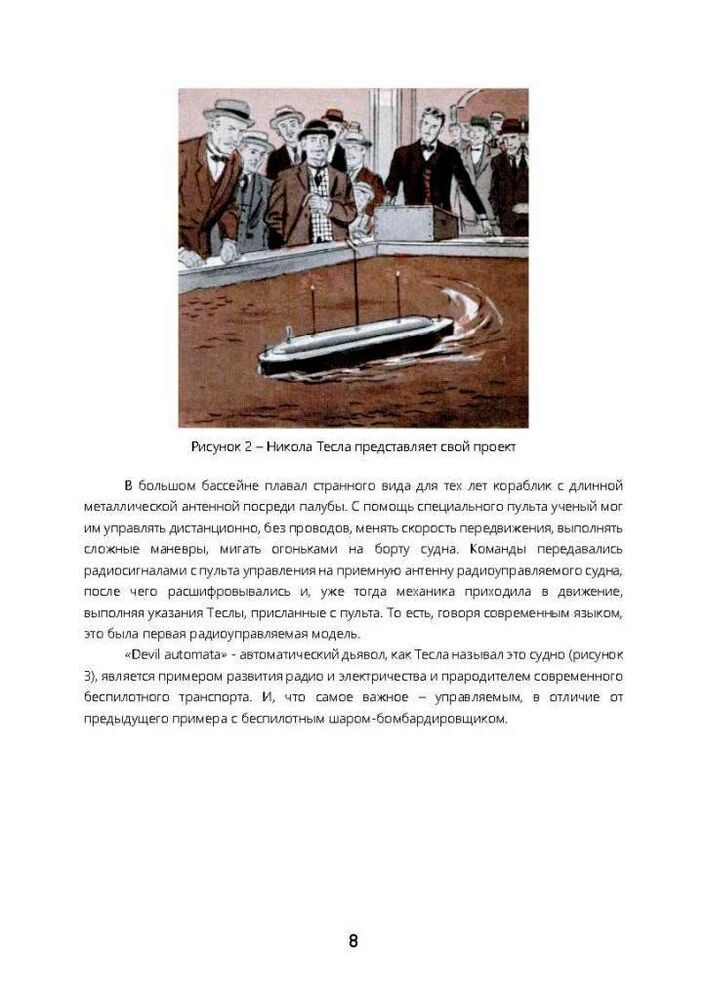 Рисунок 2 – Никола Тесла представляет свой проект

В большом бассейне плавал странного вида для тех лет кораблик с длинной металлической антенной посреди палубы. С помощь специального пульта ученый мог им управлять дистанционно, без проводов, менять скорость передвижения, выполнять сложные маневры, мигать огоньками на борту судна. Команды передавались радиосигналами с пульта управления на приемную антенну радиоуправляемого судна, после чего расшифровывались и, уже тогда механика приходила в движение, выполняя указания Теслы, присланные с пульта. То есть, говоря современным языком, это была первая радиоуправляемая модель.

«Devil automata» - автоматический дьявол, как Тесла называл это судно (рисунок 3), является примером развития радио и электричества и прародителем современного беспилотного транспорта. И, что самое важное – управляемым, в отличие от предыдущего примера с беспилотным шаром-бомбардировщиком.

8